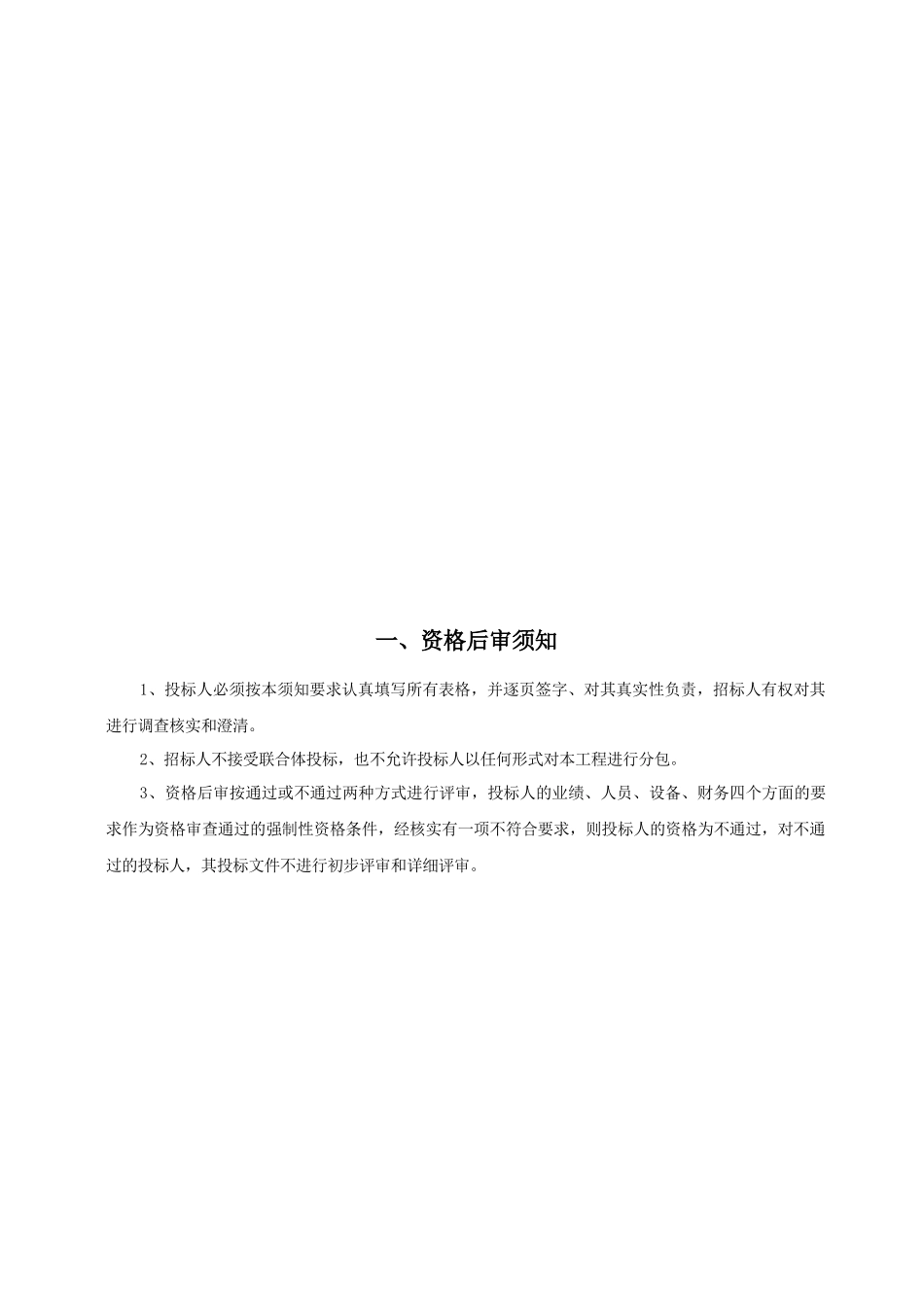 一、资格后审须知

1、投标人必须按本须知要求认真填写所有表格，并逐页签字、对其真实性负责，招标人有权对其进行调查核实和澄清。

2、招标人不接受联合体投标，也不允许投标人以任何形式对本工程进行分包。

3、资格后审按通过或不通过两种方式进行评审，投标人的业绩、人员、设备、财务四个方面的要求作为资格审查通过的强制性资格条件，经核实有一项不符合要求，则投标人的资格为不通过，对不通过的投标人，其投标文件不进行初步评审和详细评审。